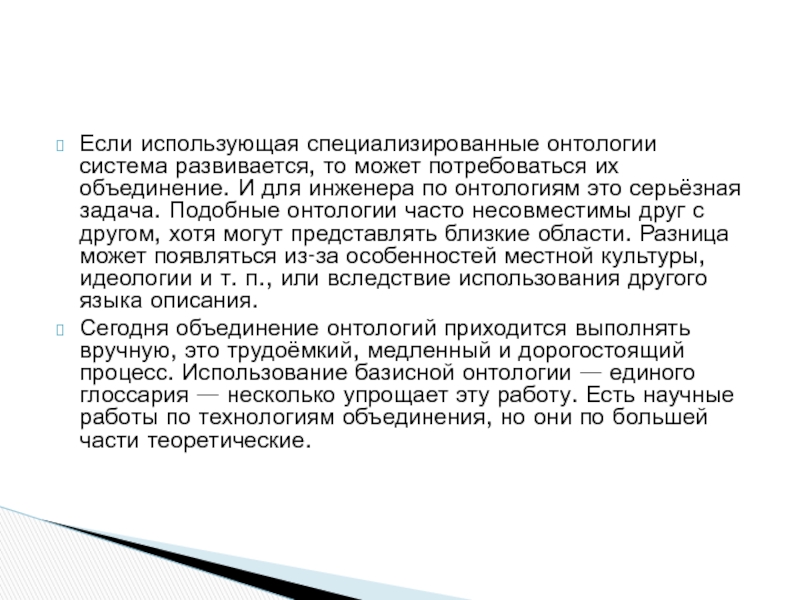 Если использующая специализированные онтологии система развивается, то может потребоваться их объединение. И для инженера по онтологиям это серьёзная задача. Подобные онтологии часто несовместимы друг с другом, хотя могут представлять близкие области. Разница может появляться из-за особенностей местной культуры, идеологии и т. п., или вследствие использования другого языка описания.

Сегодня объединение онтологий приходится выполнять вручную, это трудоёмкий, медленный и дорогостоящий процесс. Использование базисной онтологии — единого глоссария — несколько упрощает эту работу. Есть научные работы по технологиям объединения, но они по большей части теоретические.